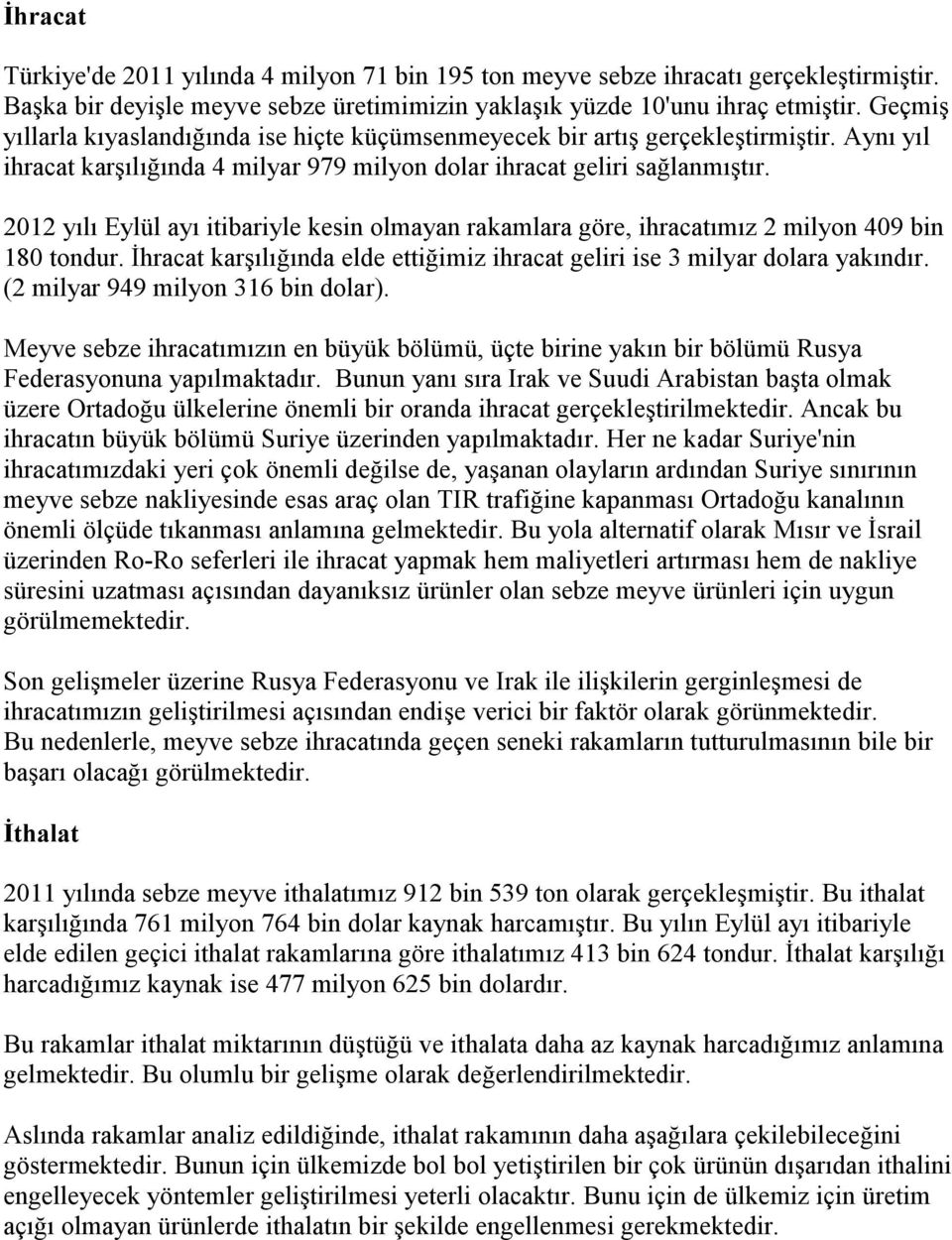 İhracat

Türkiye'de 2011 yılında 4 milyon 71 bin 195 ton meyve sebze ihracatı gerçekleştirmiştir. Başka bir deyişle meyve sebze üretimimizin yaklaşık yüzde 10'unu ihraç etmiştir. Geçmiş yıllarla kıyaslandığında ise hiçte küçümsenmeyecek bir artış gerçekleştirmiştir. Aynı yıl ihracat karşılığında 4 milyar 979 milyon dolar ihracat geliri sağlanmıştır.

2012 yılı Eylül ayı itibariyle kesin olmayan rakamlara göre, ihracatımız 2 milyon 409 bin 180 tondur. İhracat karşılığında elde ettiğimiz ihracat geliri ise 3 milyar dolara yakındır. (2 milyar 949 milyon 316 bin dolar).

Meyve sebze ihracatımızın en büyük bölümü, üçte birine yakın bir bölümü Rusya Federasyonuna yapılmaktadır. Bunun yanı sıra Irak ve Suudi Arabistan başta olmak üzere Ortadoğu ülkelerine önemli bir oranda ihracat gerçekleştirilmektedir. Ancak bu ihracatın büyük bölümü Suriye üzerinden yapılmaktadır. Her ne kadar Suriye'nin ihracatımızdaki yeri çok önemli değilse de, yaşanan olayların ardından Suriye sınırının meyve sebze nakliyesinde esas araç olan TIR trafiğine kapanması Ortadoğu kanalının önemli ölçüde tıkanması anlamına gelmektedir. Bu yola alternatif olarak Mısır ve İsrail üzerinden Ro-Ro seferleri ile ihracat yapmak hem maliyetleri artırması hem de nakliye süresini uzatması açısından dayanıksız ürünler olan sebze meyve ürünleri için uygun görülmemektedir.

Son gelişmeler üzerine Rusya Federasyonu ve Irak ile ilişkilerin gerginleşmesi de ihracatımızın geliştirilmesi açısından endişe verici bir faktör olarak görünmektedir.
Bu nedenlerle, meyve sebze ihracatında geçen seneki rakamların tutturulmasının bile bir başarı olacağı görülmektedir.

İthalat

2011 yılında sebze meyve ithalatımız 912 bin 539 ton olarak gerçekleşmiştir. Bu ithalat karşılığında 761 milyon 764 bin dolar kaynak harcamıştır. Bu yılın Eylül ayı itibariyle elde edilen geçici ithalat rakamlarına göre ithalatımız 413 bin 624 tondur. İthalat karşılığı harcadığımız kaynak ise 477 milyon 625 bin dolardır.

Bu rakamlar ithalat miktarının düştüğü ve ithalata daha az kaynak harcadığımız anlamına gelmektedir. Bu olumlu bir gelişme olarak değerlendirilmektedir.

Aslında rakamlar analiz edildiğinde, ithalat rakamının daha aşağılara çekilebileceğini göstermektedir. Bunun için ülkemizde bol bol yetiştirilen bir çok ürünün dışarıdan ithalini engelleyecek yöntemler geliştirilmesi yeterli olacaktır. Bunu için de ülkemiz için üretim açığı olmayan ürünlerde ithalatın bir şekilde engellenmesi gerekmektedir.